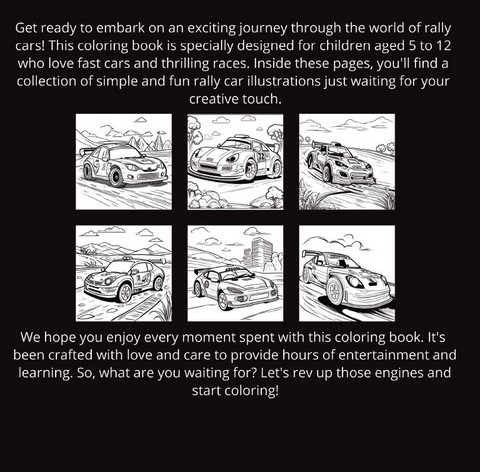 Get ready to embark on an exciting journey through the world of rally cars! This coloring book is specially designed for children aged 5 to 12 who love fast cars and thrilling races. Inside these pages, you'll find a collection of simple and fun rally car illustrations just waiting for your creative touch.

We hope you enjoy every moment spent with this coloring book. It's been crafted with love and care to provide hours of entertainment and learning. So, what are you waiting for? Let's rev up those engines and start coloring!